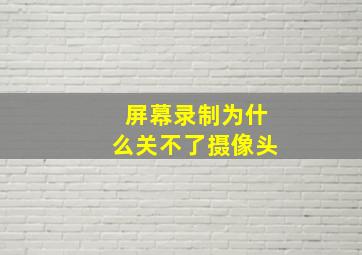 屏幕录制为什么关不了摄像头